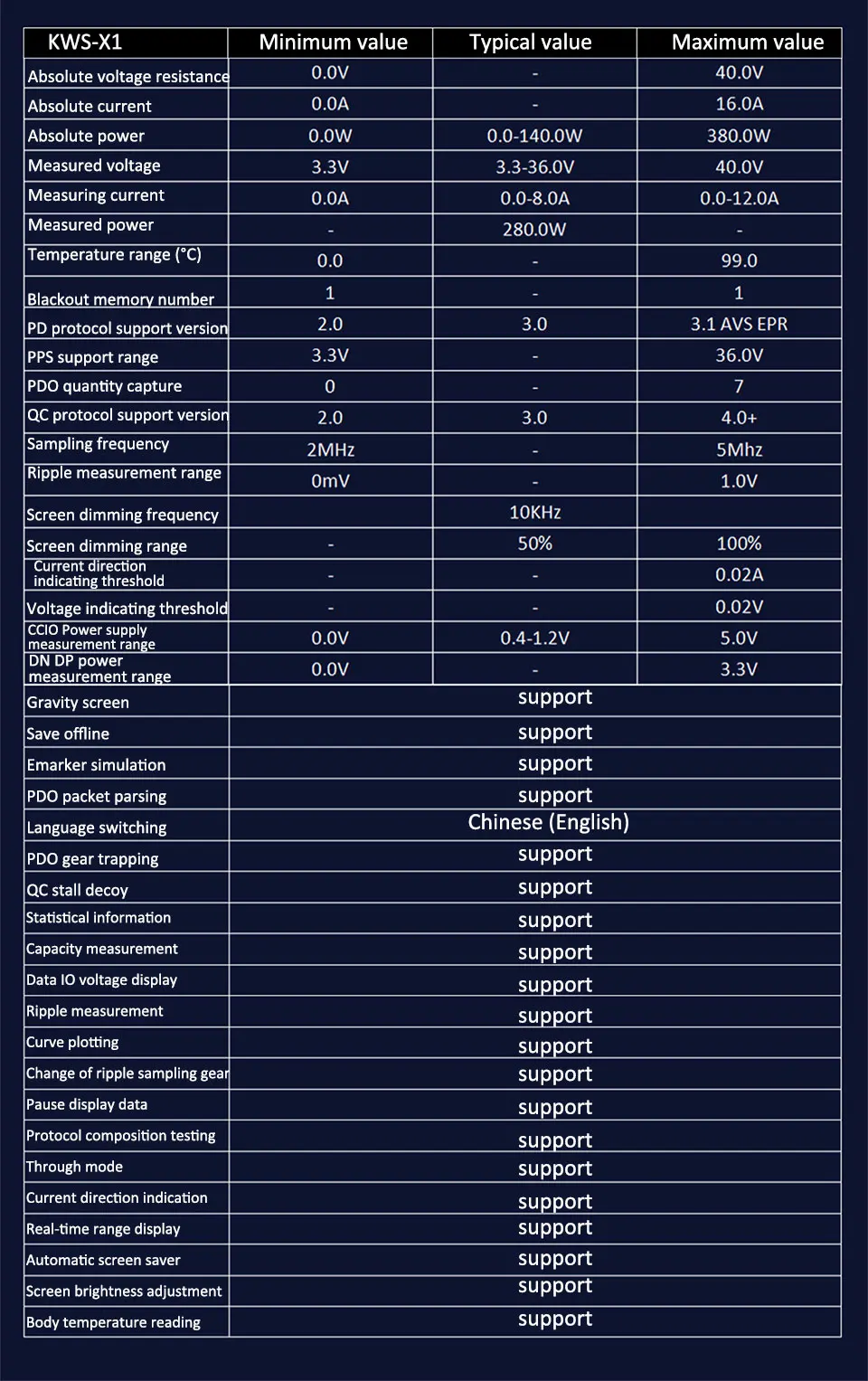 | KWS-X1 | Minimum value | Typical value | Maximum value |
|---|---|---|---|
| Absolute voltage resistance | 0.0V | - | 40.0V |
| Absolute current | 0.0A | - | 16.0A |
| Absolute power | 0.0W | 0.0-140.0W | 380.0W |
| Measured voltage | 3.3V | 3.3-36.0V | 40.0V |
| Measuring current | 0.0A | 0.0-8.0A | 0.0-12.0A |
| Measured power | - | 280.0W | - |
| Temperature range (°C) | 0.0 | - | 99.0 |
| Blackout memory number | 1 | - | 1 |
| PD protocol support version | 2.0 | 3.0 | 3.1 AVS EPR |
| PPS support range | 3.3V | - | 36.0V |
| PDO quantity capture | 0 | - | 7 |
| QC protocol support version | 2.0 | 3.0 | 4.0+ |
| Sampling frequency | 2MHz | - | 5Mhz |
| Ripple measurement range | 0mV | - | 1.0V |
| Screen dimming frequency | | 10KHz | |
| Screen dimming range | - | 50% | 100% |
| Current direction indicating threshold | - | - | 0.02A |
| Voltage indicating threshold | - | - | 0.02V |
| CCIO Power supply measurement range | 0.0V | 0.4-1.2V | 5.0V |
| DN DP power measurement range | 0.0V | - | 3.3V |
| Gravity screen | support | | |
| Save offline | support | | |
| Emarker simulation | support | | |
| PDO packet parsing | support | | |
| Language switching | Chinese (English) | | |
| PDO gear trapping | support | | |
| QC stall decoy | support | | |
| Statistical information | support | | |
| Capacity measurement | support | | |
| Data IO voltage display | support | | |
| Ripple measurement | support | | |
| Curve plotting | support | | |
| Change of ripple sampling gear | support | | |
| Pause display data | support | | |
| Protocol composition testing | support | | |
| Through mode | support | | |
| Current direction indication | support | | |
| Real-time range display | support | | |
| Automatic screen saver | support | | |
| Screen brightness adjustment | support | | |
| Body temperature reading | support | | |